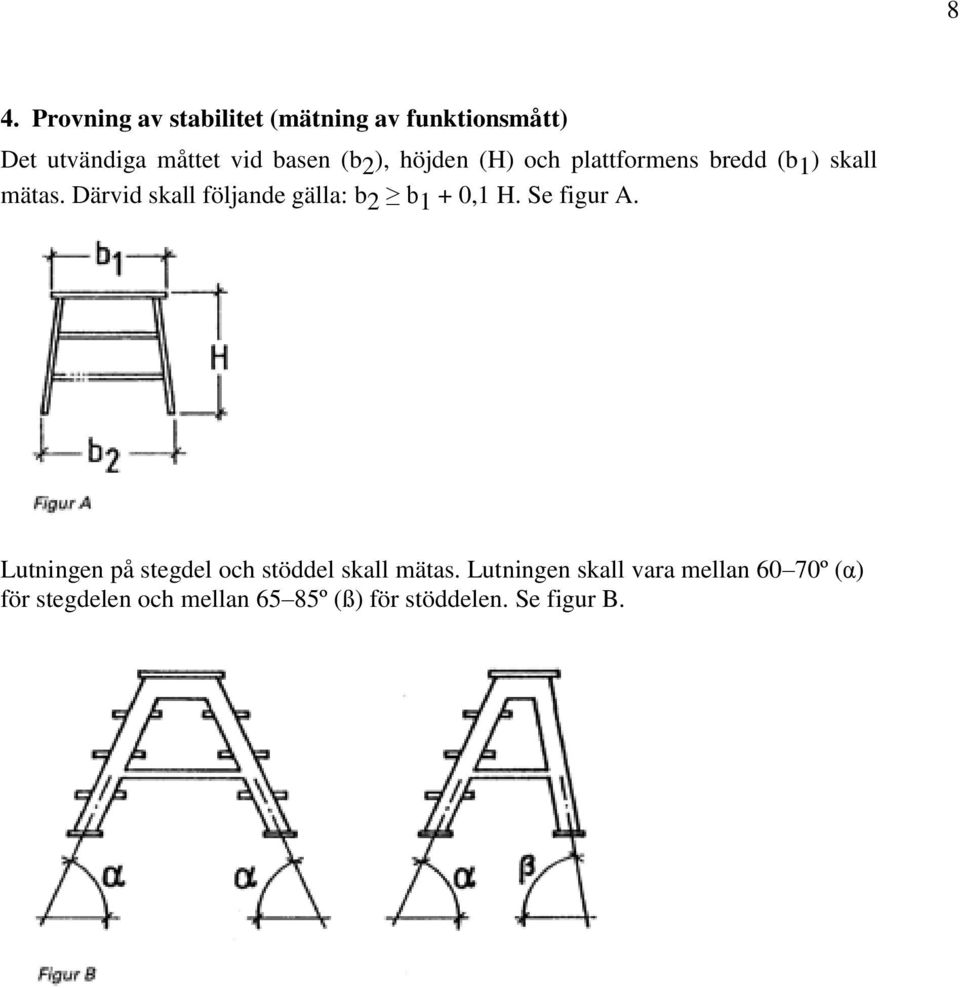 8

4. Provning av stabilitet (mätning av funktionsmått)

Det utvändiga måttet vid basen ($b_2$), höjden (H) och plattformens bredd ($b_1$) skall mätas. Därvid skall följande gälla: $b_2 \geq b_1 + 0,1$ H. Se figur A.

$b_1$

H

$b_2$

Figur A

Lutningen på stegdel och stöddel skall mätas. Lutningen skall vara mellan 60–70º (α) för stegdelen och mellan 65–85º (ß) för stöddelen. Se figur B.

α α α β

Figur B